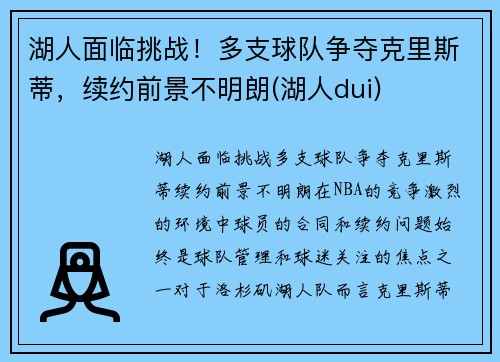 湖人面临挑战！多支球队争夺克里斯蒂，续约前景不明朗(湖人dui)

湖人面临挑战多支球队争夺克里斯蒂续约前景不明朗在NBA的竞争激烈的环境中球员的合同和续约问题始终是球队管理和球迷关注的焦点之一对于洛杉矶湖人队而言克里斯蒂